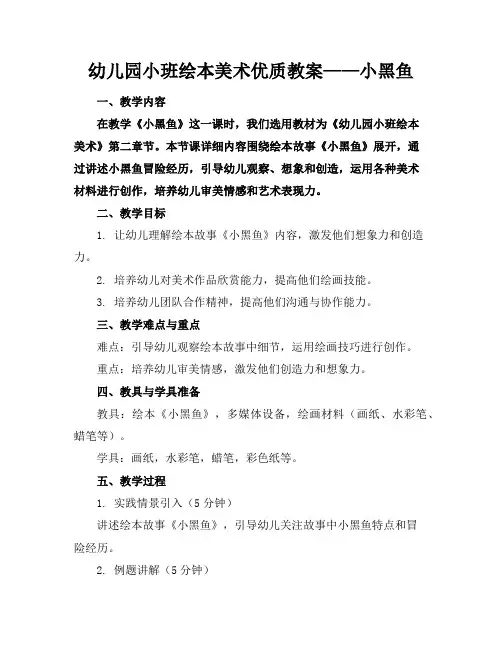 幼儿园小班绘本美术优质教案——小黑鱼

一、教学内容

在教学《小黑鱼》这一课时，我们选用教材为《幼儿园小班绘本美术》第二章节。本节课详细内容围绕绘本故事《小黑鱼》展开，通过讲述小黑鱼冒险经历，引导幼儿观察、想象和创造，运用各种美术材料进行创作，培养幼儿审美情感和艺术表现力。

二、教学目标

1. 让幼儿理解绘本故事《小黑鱼》内容，激发他们想象力和创造力。

2. 培养幼儿对美术作品欣赏能力，提高他们绘画技能。

3. 培养幼儿团队合作精神，提高他们沟通与协作能力。

三、教学难点与重点

难点：引导幼儿观察绘本故事中细节，运用绘画技巧进行创作。

重点：培养幼儿审美情感，激发他们创造力和想象力。

四、教具与学具准备

教具：绘本《小黑鱼》，多媒体设备，绘画材料（画纸、水彩笔、蜡笔等）。

学具：画纸，水彩笔，蜡笔，彩色纸等。

五、教学过程

1. 实践情景引入（5 分钟）

讲述绘本故事《小黑鱼》，引导幼儿关注故事中小黑鱼特点和冒险经历。

2. 例题讲解（5 分钟）